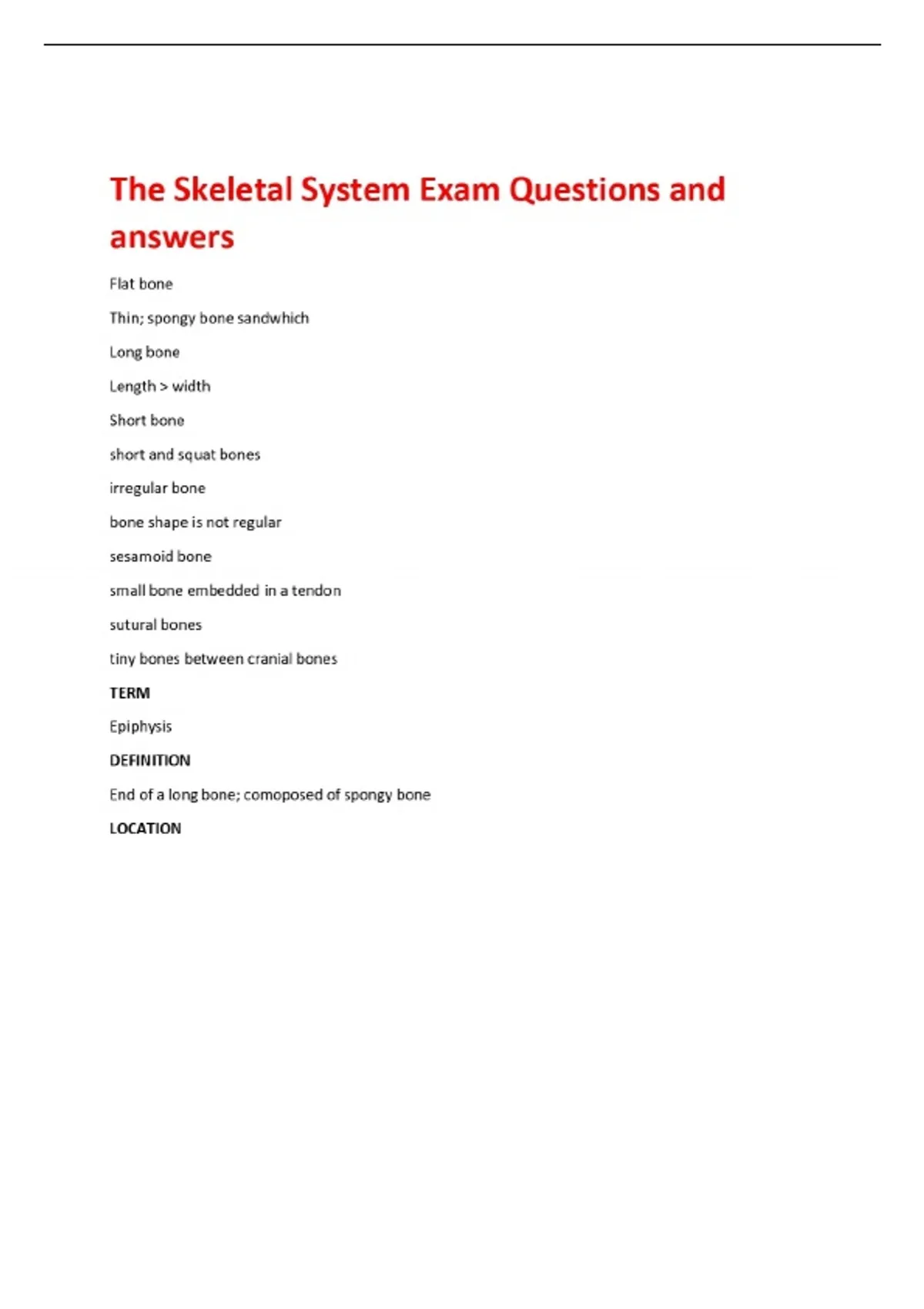 The Skeletal System Exam Questions and answers

Flat bone

Thin; spongy bone sandwhich

Long bone

Length > width

Short bone

short and squat bones

irregular bone

bone shape is not regular

sesamoid bone

small bone embedded in a tendon

sutural bones

tiny bones between cranial bones

TERM

Epiphysis

DEFINITION

End of a long bone; comoposed of spongy bone

LOCATION